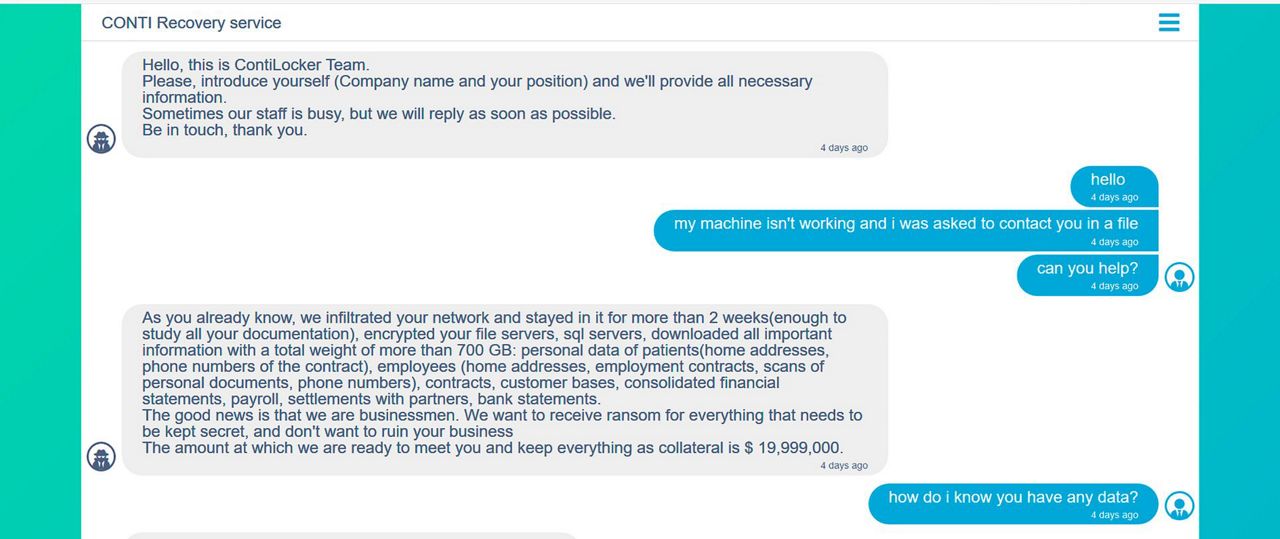 CONTI Recovery service

Hello, this is ContiLocker Team.
Please, introduce yourself (Company name and your position) and we'll provide all necessary information.
Sometimes our staff is busy, but we will reply as soon as possible.
Be in touch, thank you.
4 days ago

hello
4 days ago

my machine isn't working and i was asked to contact you in a file
4 days ago

can you help?
4 days ago

As you already know, we infiltrated your network and stayed in it for more than 2 weeks(enough to study all your documentation), encrypted your file servers, sql servers, downloaded all important information with a total weight of more than 700 GB: personal data of patients(home addresses, phone numbers of the contract), employees (home addresses, employment contracts, scans of personal documents, phone numbers), contracts, customer bases, consolidated financial statements, payroll, settlements with partners, bank statements.
The good news is that we are businessmen. We want to receive ransom for everything that needs to be kept secret, and don't want to ruin your business
The amount at which we are ready to meet you and keep everything as collateral is $ 19,999,000.
4 days ago

how do i know you have any data?
4 days ago